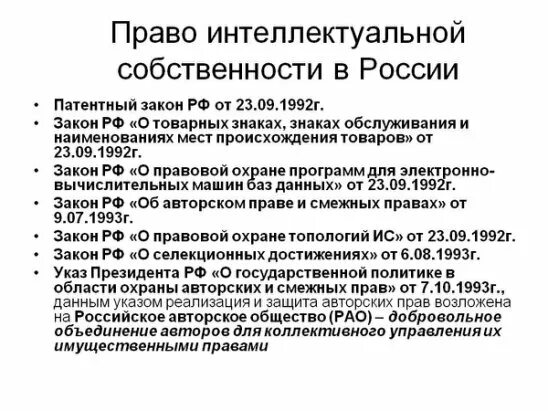 Право интеллектуальной собственности в России

• Патентный закон РФ от 23.09.1992г.
• Закон РФ «О товарных знаках, знаках обслуживания и наименованиях мест происхождения товаров» от 23.09.1992г.
• Закон РФ «О правовой охране программ для электронно-вычислительных машин баз данных» от 23.09.1992г.
• Закон РФ «Об авторском праве и смежных правах» от 9.07.1993г.
• Закон РФ «О правовой охране топологий ИС» от 23.09.1992г.
• Закон РФ «О селекционных достижениях» от 6.08.1993г.
• Указ Президента РФ «О государственной политике в области охраны авторских и смежных прав» от 7.10.1993г., данным указом реализация и защита авторских прав возложена на Российское авторское общество (РАО) – добровольное объединение авторов для коллективного управления их имущественными правами